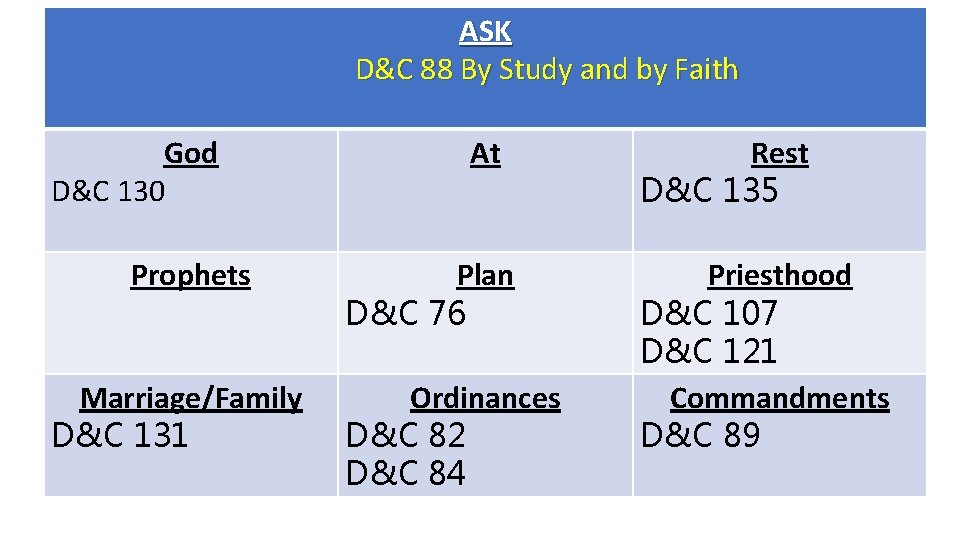 ASK
D&C 88 By Study and by Faith

| God D&C 130 | At | Rest D&C 135 |
|---|---|---|
| Prophets | Plan D&C 76 | Priesthood D&C 107 D&C 121 |
| Marriage/Family D&C 131 | Ordinances D&C 82 D&C 84 | Commandments D&C 89 |